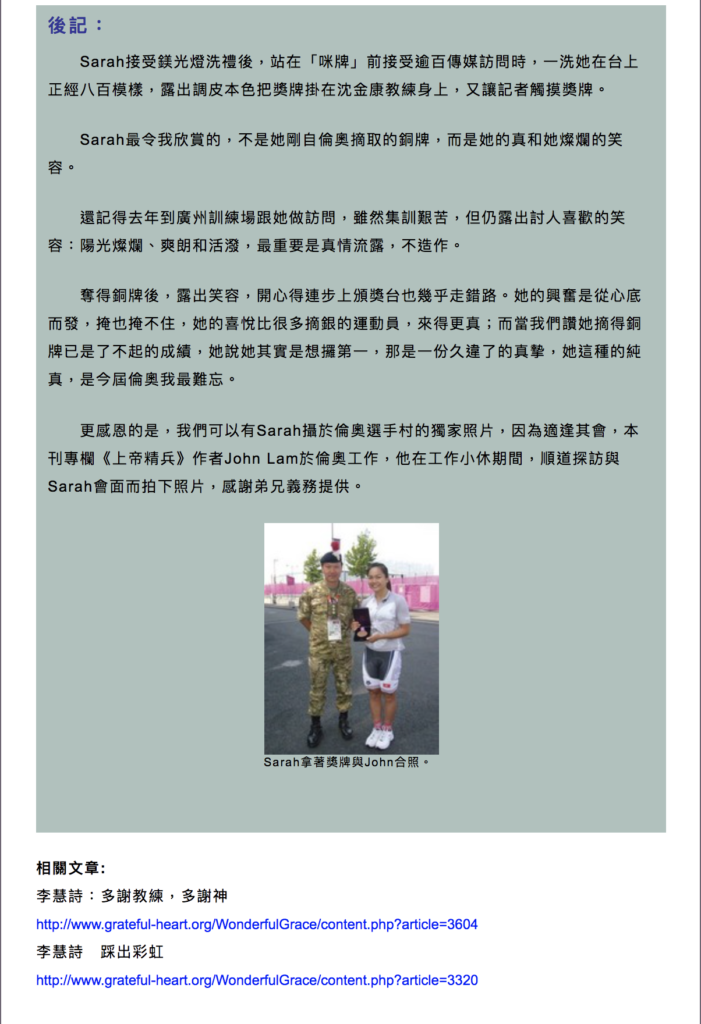 後記：

Sarah接受鎂光燈洗禮後，站在「咪牌」前接受逾百傳媒訪問時，一洗她在台上正經八百模樣，露出調皮本色把獎牌掛在沈金康教練身上，又讓記者觸摸獎牌。

Sarah最令我欣賞的，不是她剛自倫奧摘取的銅牌，而是她的真和她燦爛的笑容。

還記得去年到廣州訓練場跟她做訪問，雖然集訓艱苦，但仍露出討人喜歡的笑容：陽光燦爛、爽朗和活潑，最重要是真情流露，不造作。

奪得銅牌後，露出笑容，開心得連步上頒獎台也幾乎走錯路。她的興奮是從心底而發，掩也掩不住，她的喜悅比很多摘銀的運動員，來得更真；而當我們讚她摘得銅牌已是了不起的成績，她說她其實是想攞第一，那是一份久違了的真摯，她這種的純真，是今屆倫奧我最難忘。

更感恩的是，我們可以有Sarah攝於倫奧選手村的獨家照片，因為適逢其會，本刊專欄《上帝精兵》作者John Lam於倫奧工作，他在工作小休期間，順道探訪與Sarah會面而拍下照片，感謝弟兄義務提供。

Sarah拿著獎牌與John合照。

相關文章:
李慧詩：多謝教練，多謝神
http://www.grateful-heart.org/WonderfulGrace/content.php?article=3604
李慧詩　踩出彩虹
http://www.grateful-heart.org/WonderfulGrace/content.php?article=3320